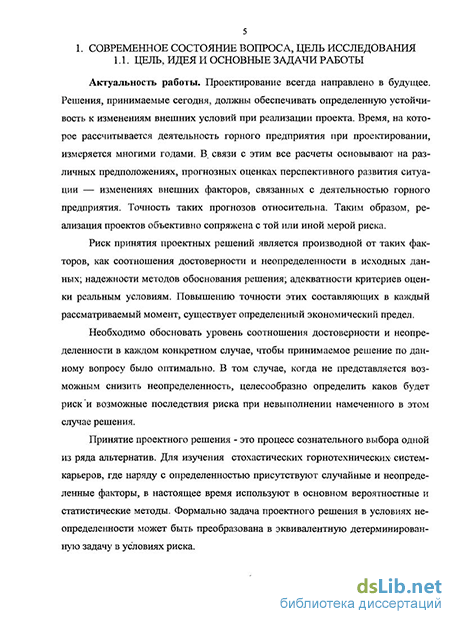 5

1. СОВРЕМЕННОЕ СОСТОЯНИЕ ВОПРОСА, ЦЕЛЬ ИССЛЕДОВАНИЯ
1.1. ЦЕЛЬ, ИДЕЯ И ОСНОВНЫЕ ЗАДАЧИ РАБОТЫ

Актуальность работы. Проектирование всегда направлено в будущее. Решения, принимаемые сегодня, должны обеспечивать определенную устойчивость к изменениям внешних условий при реализации проекта. Время, на которое рассчитывается деятельность горного предприятия при проектировании, измеряется многими годами. В связи с этим все расчеты основывают на различных предположениях, прогнозных оценках перспективного развития ситуации — изменениях внешних факторов, связанных с деятельностью горного предприятия. Точность таких прогнозов относительна. Таким образом, реализация проектов объективно сопряжена с той или иной мерой риска.

Риск принятия проектных решений является производной от таких факторов, как соотношения достоверности и неопределенности в исходных данных; надежности методов обоснования решения; адекватности критериев оценки реальным условиям. Повышению точности этих составляющих в каждый рассматриваемый момент, существует определенный экономический предел.

Необходимо обосновать уровень соотношения достоверности и неопределенности в каждом конкретном случае, чтобы принимаемое решение по данному вопросу было оптимально. В том случае, когда не представляется возможным снизить неопределенность, целесообразно определить каков будет риск и возможные последствия риска при невыполнении намеченного в этом случае решения.

Принятие проектного решения - это процесс сознательного выбора одной из ряда альтернатив. Для изучения стохастических горнотехнических систем-карьеров, где наряду с определенностью присутствуют случайные и неопределенные факторы, в настоящее время используют в основном вероятностные и статистические методы. Формально задача проектного решения в условиях неопределенности может быть преобразована в эквивалентную детерминированную задачу в условиях риска.

dsLib.net
библиотека диссертаций